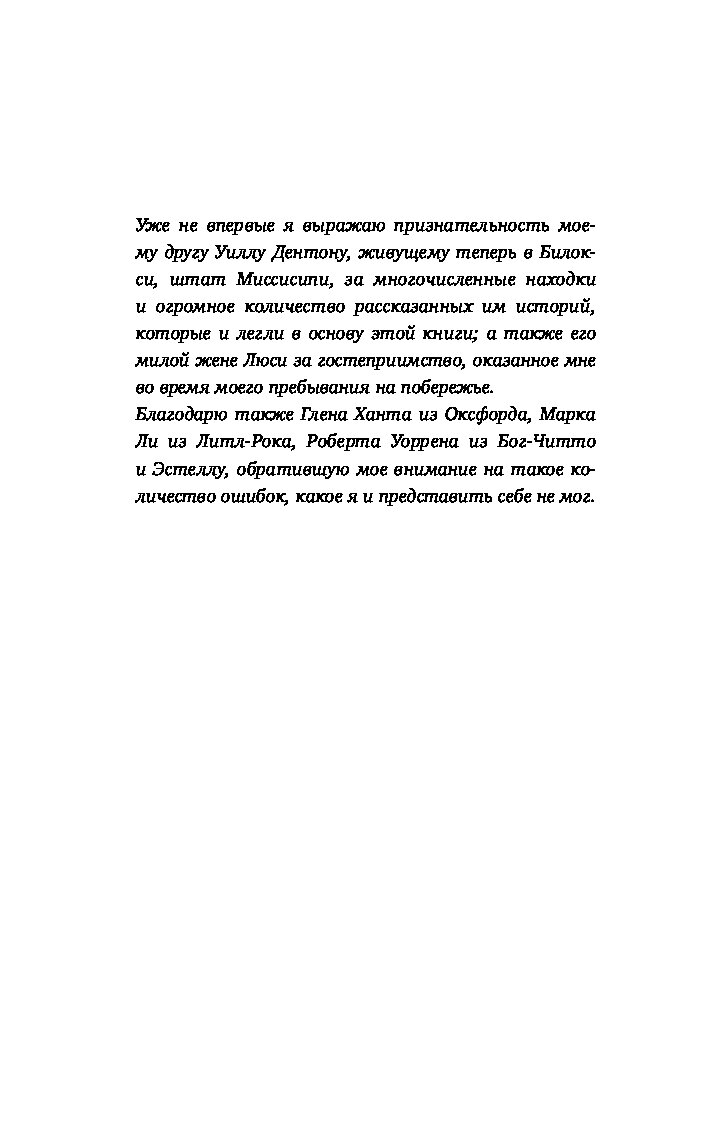 Уже не впервые я выражаю признательность моему другу Уиллу Дентону, живущему теперь в Билокси, штат Миссисипи, за многочисленные находки и огромное количество рассказанных им историй, которые и легли в основу этой книги; а также его милой жене Люси за гостеприимство, оказанное мне во время моего пребывания на побережье.
Благодарю также Глена Ханта из Оксфорда, Марка Ли из Литл-Рока, Роберта Уоррена из Бог-Читто и Эстеллу, обратившую мое внимание на такое количество ошибок, какое я и представить себе не мог.